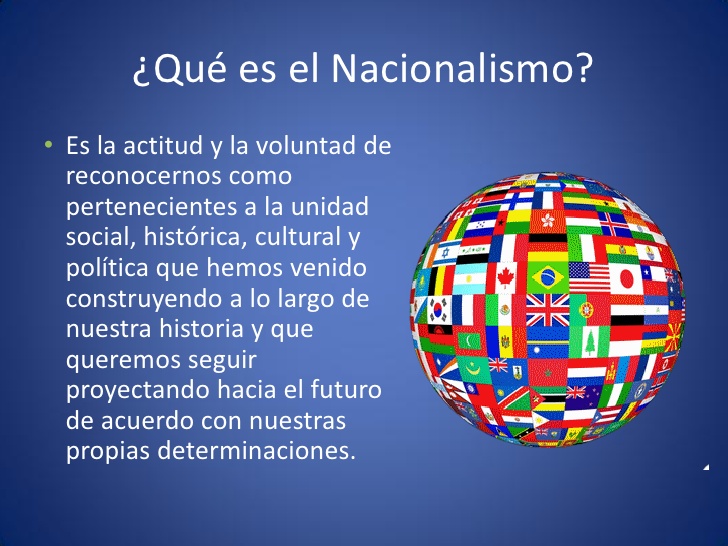 ¿Qué es el Nacionalismo?

• Es la actitud y la voluntad de reconocernos como pertenecientes a la unidad social, histórica, cultural y política que hemos venido construyendo a lo largo de nuestra historia y que queremos seguir proyectando hacia el futuro de acuerdo con nuestras propias determinaciones.